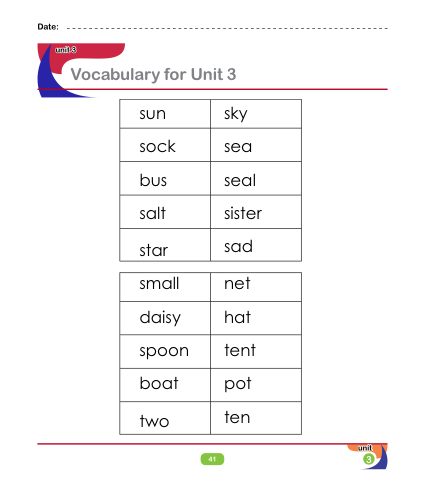 Date:

unit 3

Vocabulary for Unit 3

| sun | sky |
|---|---|
| sock | sea |
| bus | seal |
| salt | sister |
| star | sad |

| small | net |
|---|---|
| daisy | hat |
| spoon | tent |
| boat | pot |
| two | ten |

41

unit 3